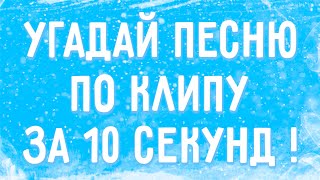 УГАДАЙ ПЕСНЮ
ПО КЛИПУ
ЗА 10 СЕКУНД !